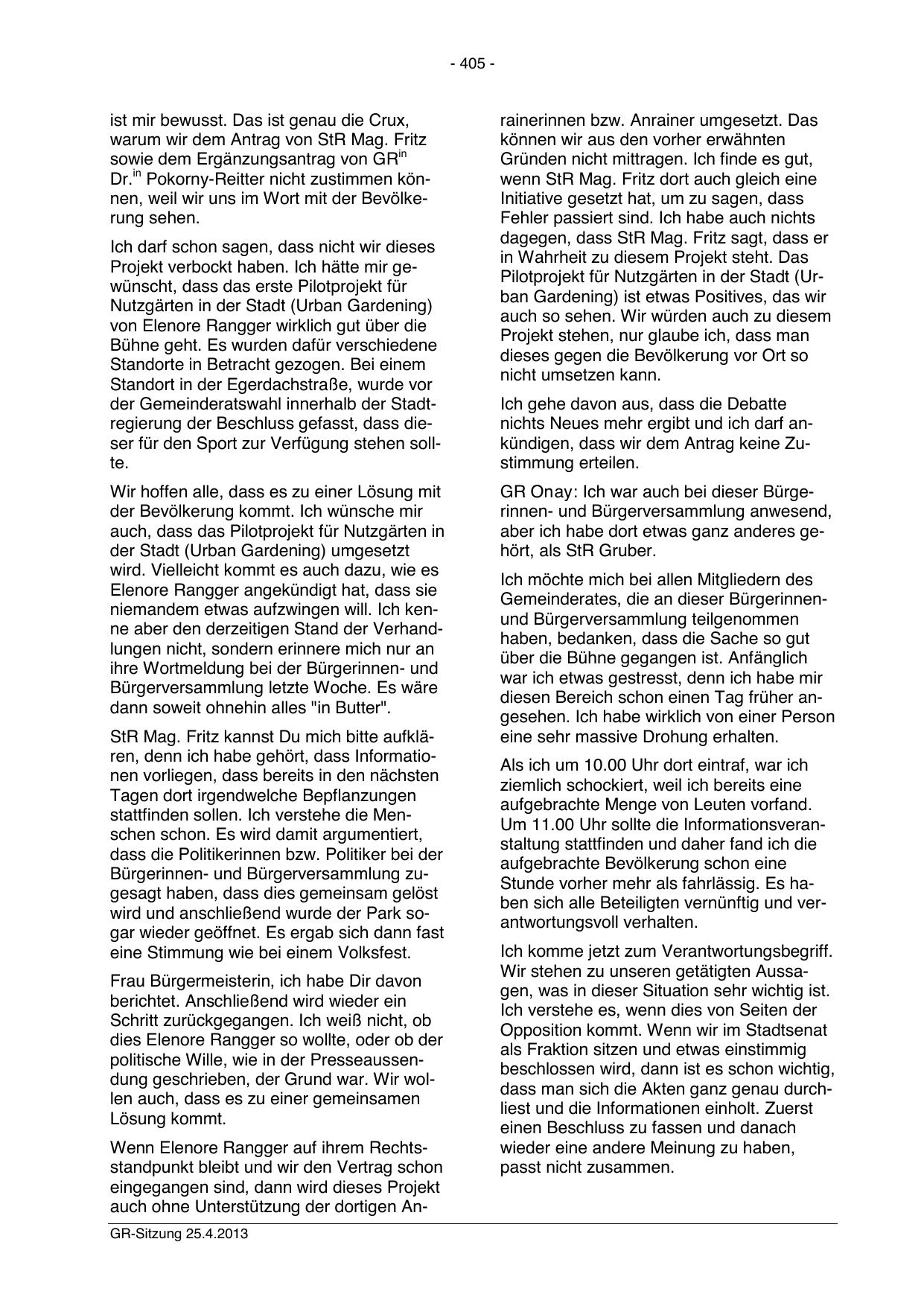 - 405 -

ist mir bewusst. Das ist genau die Crux, warum wir dem Antrag von StR Mag. Fritz sowie dem Ergänzungsantrag von GR$^{in}$ Dr.$^{in}$ Pokorny-Reitter nicht zustimmen können, weil wir uns im Wort mit der Bevölkerung sehen.

Ich darf schon sagen, dass nicht wir dieses Projekt verbockt haben. Ich hätte mir gewünscht, dass das erste Pilotprojekt für Nutzgärten in der Stadt (Urban Gardening) von Elenore Rangger wirklich gut über die Bühne geht. Es wurden dafür verschiedene Standorte in Betracht gezogen. Bei einem Standort in der Egerdachstraße, wurde vor der Gemeinderatswahl innerhalb der Stadtregierung der Beschluss gefasst, dass dieser für den Sport zur Verfügung stehen sollte.

Wir hoffen alle, dass es zu einer Lösung mit der Bevölkerung kommt. Ich wünsche mir auch, dass das Pilotprojekt für Nutzgärten in der Stadt (Urban Gardening) umgesetzt wird. Vielleicht kommt es auch dazu, wie es Elenore Rangger angekündigt hat, dass sie niemandem etwas aufzwingen will. Ich kenne aber den derzeitigen Stand der Verhandlungen nicht, sondern erinnere mich nur an ihre Wortmeldung bei der Bürgerinnen- und Bürgerversammlung letzte Woche. Es wäre dann soweit ohnehin alles "in Butter".

StR Mag. Fritz kannst Du mich bitte aufklären, denn ich habe gehört, dass Informationen vorliegen, dass bereits in den nächsten Tagen dort irgendwelche Bepflanzungen stattfinden sollen. Ich verstehe die Menschen schon. Es wird damit argumentiert, dass die Politikerinnen bzw. Politiker bei der Bürgerinnen- und Bürgerversammlung zugesagt haben, dass dies gemeinsam gelöst wird und anschließend wurde der Park sogar wieder geöffnet. Es ergab sich dann fast eine Stimmung wie bei einem Volksfest.

Frau Bürgermeisterin, ich habe Dir davon berichtet. Anschließend wird wieder ein Schritt zurückgegangen. Ich weiß nicht, ob dies Elenore Rangger so wollte, oder ob der politische Wille, wie in der Presseaussendung geschrieben, der Grund war. Wir wollen auch, dass es zu einer gemeinsamen Lösung kommt.

Wenn Elenore Rangger auf ihrem Rechtsstandpunkt bleibt und wir den Vertrag schon eingegangen sind, dann wird dieses Projekt auch ohne Unterstützung der dortigen Anrainerinnen bzw. Anrainer umgesetzt. Das können wir aus den vorher erwähnten Gründen nicht mittragen. Ich finde es gut, wenn StR Mag. Fritz dort auch gleich eine Initiative gesetzt hat, um zu sagen, dass Fehler passiert sind. Ich habe auch nichts dagegen, dass StR Mag. Fritz sagt, dass er in Wahrheit zu diesem Projekt steht. Das Pilotprojekt für Nutzgärten in der Stadt (Urban Gardening) ist etwas Positives, das wir auch so sehen. Wir würden auch zu diesem Projekt stehen, nur glaube ich, dass man dieses gegen die Bevölkerung vor Ort so nicht umsetzen kann.

Ich gehe davon aus, dass die Debatte nichts Neues mehr ergibt und ich darf ankündigen, dass wir dem Antrag keine Zustimmung erteilen.

GR Onay: Ich war auch bei dieser Bürgerinnen- und Bürgerversammlung anwesend, aber ich habe dort etwas ganz anderes gehört, als StR Gruber.

Ich möchte mich bei allen Mitgliedern des Gemeinderates, die an dieser Bürgerinnen- und Bürgerversammlung teilgenommen haben, bedanken, dass die Sache so gut über die Bühne gegangen ist. Anfänglich war ich etwas gestresst, denn ich habe mir diesen Bereich schon einen Tag früher angesehen. Ich habe wirklich von einer Person eine sehr massive Drohung erhalten.

Als ich um 10.00 Uhr dort eintraf, war ich ziemlich schockiert, weil ich bereits eine aufgebrachte Menge von Leuten vorfand. Um 11.00 Uhr sollte die Informationsveranstaltung stattfinden und daher fand ich die aufgebrachte Bevölkerung schon eine Stunde vorher mehr als fahrlässig. Es haben sich alle Beteiligten vernünftig und verantwortungsvoll verhalten.

Ich komme jetzt zum Verantwortungsbegriff. Wir stehen zu unseren getätigten Aussagen, was in dieser Situation sehr wichtig ist. Ich verstehe es, wenn dies von Seiten der Opposition kommt. Wenn wir im Stadtsenat als Fraktion sitzen und etwas einstimmig beschlossen wird, dann ist es schon wichtig, dass man sich die Akten ganz genau durchliest und die Informationen einholt. Zuerst einen Beschluss zu fassen und danach wieder eine andere Meinung zu haben, passt nicht zusammen.

GR-Sitzung 25.4.2013